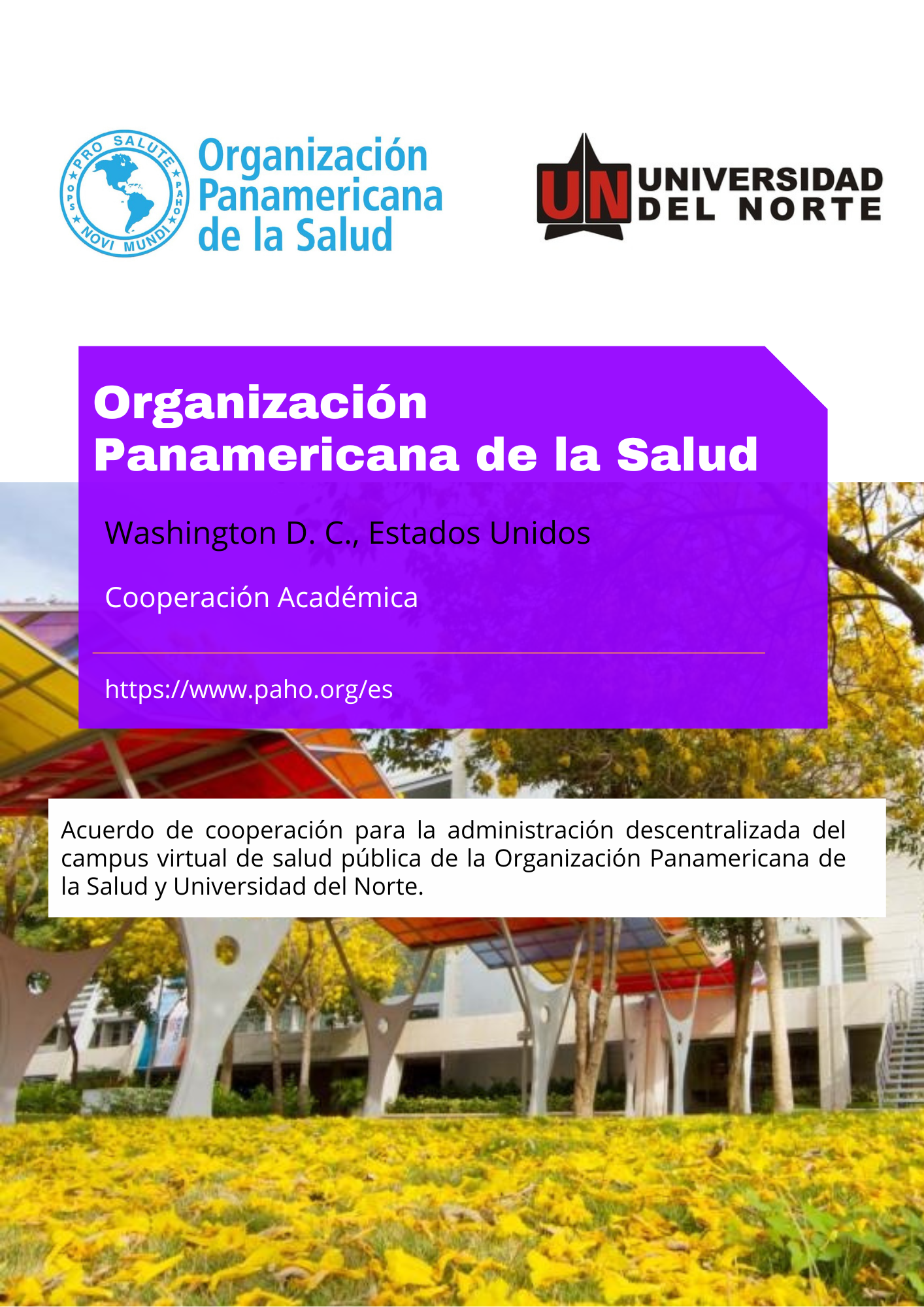 PRO SALUTE NOVI MUNDI OPS PAHO

Organización
Panamericana
de la Salud

UN UNIVERSIDAD
DEL NORTE

Organización
Panamericana de la Salud

Washington D. C., Estados Unidos

Cooperación Académica

https://www.paho.org/es

Acuerdo de cooperación para la administración descentralizada del campus virtual de salud pública de la Organización Panamericana de la Salud y Universidad del Norte.